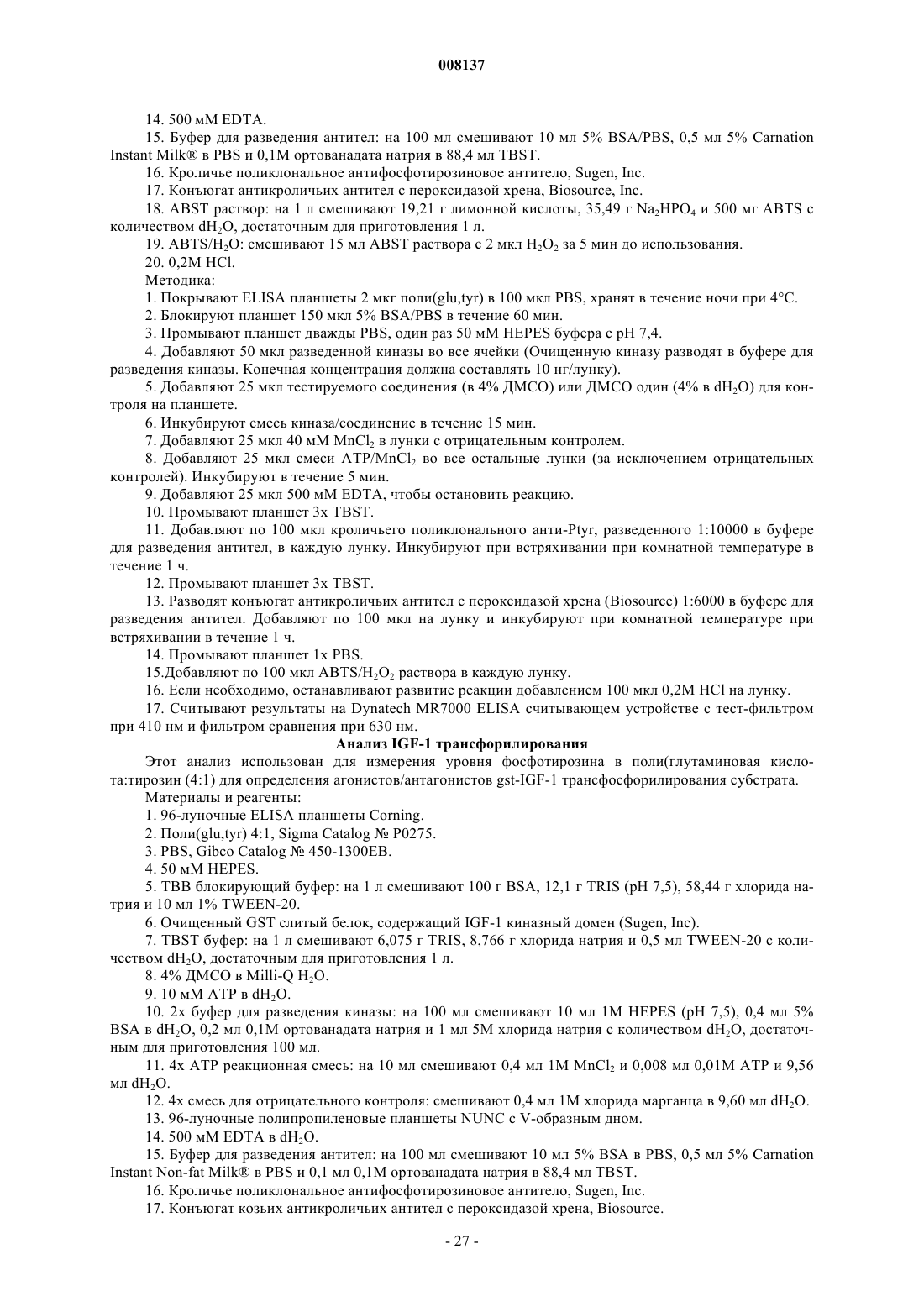 008137

14. 500 мМ EDTA.

15. Буфер для разведения антител: на 100 мл смешивают 10 мл 5% BSA/PBS, 0,5 мл 5% Carnation Instant Milk® в PBS и 0,1М ортованадата натрия в 88,4 мл TBST.

16. Кроличье поликлональное антифосфотирозиновое антитело, Sugen, Inc.

17. Конъюгат антикроличьих антител с пероксидазой хрена, Biosource, Inc.

18. ABST раствор: на 1 л смешивают 19,21 г лимонной кислоты, 35,49 г $Na_2HPO_4$ и 500 мг ABTS с количеством $dH_2O$, достаточным для приготовления 1 л.

19. ABTS/$H_2O$: смешивают 15 мл ABST раствора с 2 мкл $H_2O_2$ за 5 мин до использования.

20. 0,2М HCl.

Методика:

1. Покрывают ELISA планшеты 2 мкг поли(glu,tyr) в 100 мкл PBS, хранят в течение ночи при 4°C.

2. Блокируют планшет 150 мкл 5% BSA/PBS в течение 60 мин.

3. Промывают планшет дважды PBS, один раз 50 мМ HEPES буфера с pH 7,4.

4. Добавляют 50 мкл разведенной киназы во все ячейки (Очищенную киназу разводят в буфере для разведения киназы. Конечная концентрация должна составлять 10 нг/лунку).

5. Добавляют 25 мкл тестируемого соединения (в 4% ДМСО) или ДМСО один (4% в $dH_2O$) для контроля на планшете.

6. Инкубируют смесь киназа/соединение в течение 15 мин.

7. Добавляют 25 мкл 40 мМ $MnCl_2$ в лунки с отрицательным контролем.

8. Добавляют 25 мкл смеси ATP/$MnCl_2$ во все остальные лунки (за исключением отрицательных контролей). Инкубируют в течение 5 мин.

9. Добавляют 25 мкл 500 мМ EDTA, чтобы остановить реакцию.

10. Промывают планшет 3х TBST.

11. Добавляют по 100 мкл кроличьего поликлонального анти-Ptyr, разведенного 1:10000 в буфере для разведения антител, в каждую лунку. Инкубируют при встряхивании при комнатной температуре в течение 1 ч.

12. Промывают планшет 3х TBST.

13. Разводят конъюгат антикроличьих антител с пероксидазой хрена (Biosource) 1:6000 в буфере для разведения антител. Добавляют по 100 мкл на лунку и инкубируют при комнатной температуре при встряхивании в течение 1 ч.

14. Промывают планшет 1х PBS.

15.Добавляют по 100 мкл ABTS/$H_2O_2$ раствора в каждую лунку.

16. Если необходимо, останавливают развитие реакции добавлением 100 мкл 0,2М HCl на лунку.

17. Считывают результаты на Dynatech MR7000 ELISA считывающем устройстве с тест-фильтром при 410 нм и фильтром сравнения при 630 нм.

Анализ IGF-1 трансфорилирования

Этот анализ использован для измерения уровня фосфотирозина в поли(глутаминовая кислота:тирозин (4:1) для определения агонистов/антагонистов gst-IGF-1 трансфосфорилирования субстрата.

Материалы и реагенты:

1. 96-луночные ELISA планшеты Corning.

2. Поли(glu,tyr) 4:1, Sigma Catalog № P0275.

3. PBS, Gibco Catalog № 450-1300EB.

4. 50 мМ HEPES.

5. TBB блокирующий буфер: на 1 л смешивают 100 г BSA, 12,1 г TRIS (pH 7,5), 58,44 г хлорида натрия и 10 мл 1% TWEEN-20.

6. Очищенный GST слитый белок, содержащий IGF-1 киназный домен (Sugen, Inc).

7. TBST буфер: на 1 л смешивают 6,075 г TRIS, 8,766 г хлорида натрия и 0,5 мл TWEEN-20 с количеством $dH_2O$, достаточным для приготовления 1 л.

8. 4% ДМСО в Milli-Q $H_2O$.

9. 10 мМ ATP в $dH_2O$.

10. 2х буфер для разведения киназы: на 100 мл смешивают 10 мл 1М HEPES (pH 7,5), 0,4 мл 5% BSA в $dH_2O$, 0,2 мл 0,1М ортованадата натрия и 1 мл 5М хлорида натрия с количеством $dH_2O$, достаточным для приготовления 100 мл.

11. 4х ATP реакционная смесь: на 10 мл смешивают 0,4 мл 1М $MnCl_2$ и 0,008 мл 0,01М ATP и 9,56 мл $dH_2O$.

12. 4х смесь для отрицательного контроля: смешивают 0,4 мл 1М хлорида марганца в 9,60 мл $dH_2O$.

13. 96-луночные полипропиленовые планшеты NUNC с V-образным дном.

14. 500 мМ EDTA в $dH_2O$.

15. Буфер для разведения антител: на 100 мл смешивают 10 мл 5% BSA в PBS, 0,5 мл 5% Carnation Instant Non-fat Milk® в PBS и 0,1 мл 0,1М ортованадата натрия в 88,4 мл TBST.

16. Кроличье поликлональное антифосфотирозиновое антитело, Sugen, Inc.

17. Конъюгат козьих антикроличьих антител с пероксидазой хрена, Biosource.

- 27 -